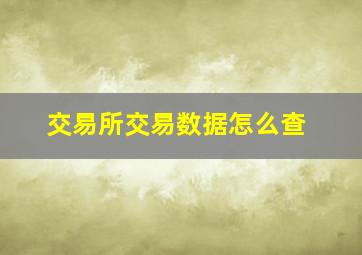 交易所交易数据怎么查